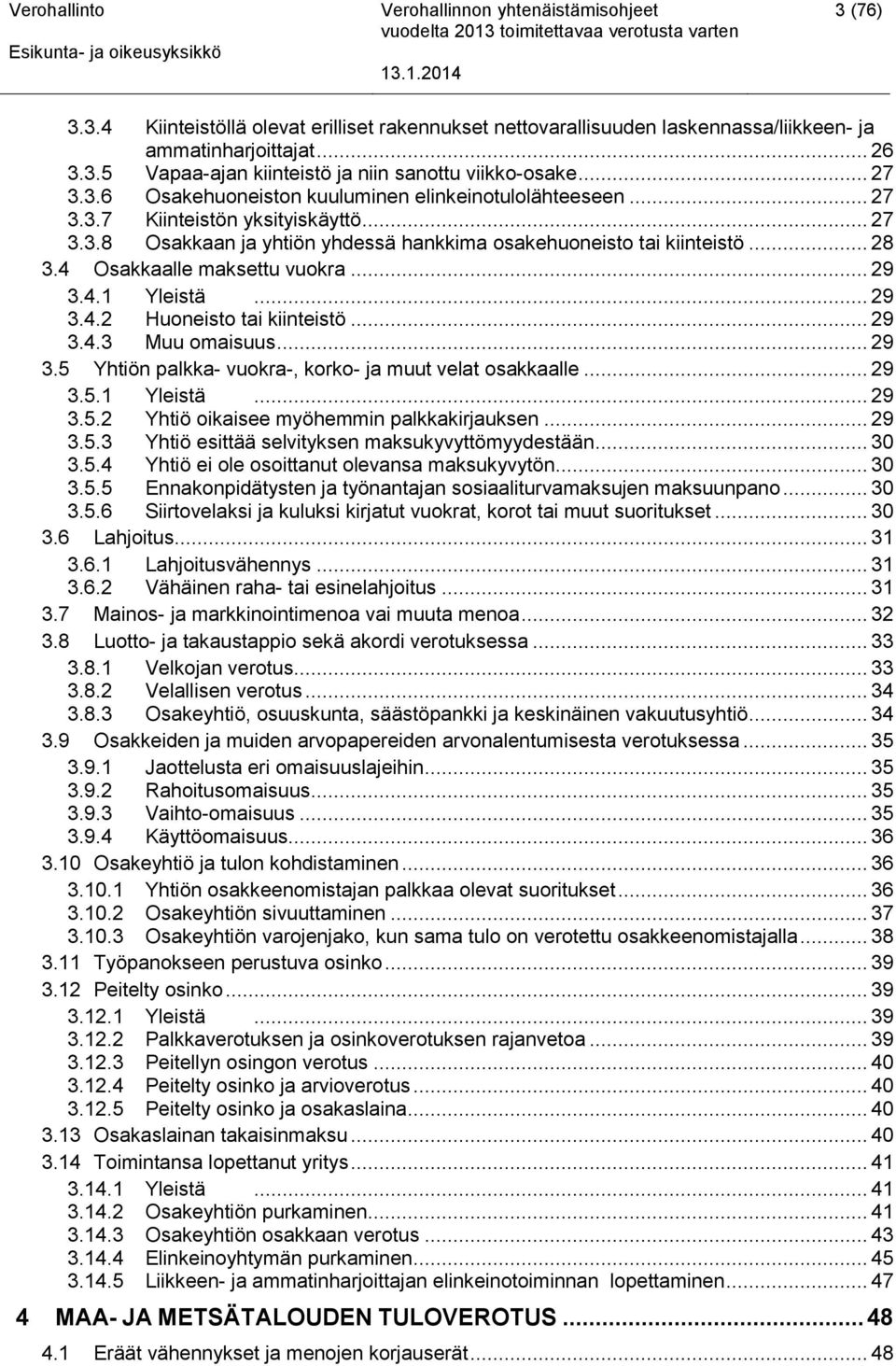 Verohallinto
Esikunta- ja oikeusyksikkö

Verohallinnon yhtenäistämisohjeet vuodelta 2013 toimitettavaa verotusta varten
13.1.2014

3 (76)

3.3.4 Kiinteistöllä olevat erilliset rakennukset nettovarallisuuden laskennassa/liikkeen- ja ammatinharjoittajat ... 26
3.3.5 Vapaa-ajan kiinteistö ja niin sanottu viikko-osake ... 27
3.3.6 Osakehuoneiston kuuluminen elinkeinotulolähteeseen ... 27
3.3.7 Kiinteistön yksityiskäyttö ... 27
3.3.8 Osakkaan ja yhtiön yhdessä hankkima osakehuoneisto tai kiinteistö ... 28
3.4 Osakkaalle maksettu vuokra ... 29
3.4.1 Yleistä ... 29
3.4.2 Huoneisto tai kiinteistö ... 29
3.4.3 Muu omaisuus ... 29
3.5 Yhtiön palkka- vuokra-, korko- ja muut velat osakkaalle ... 29
3.5.1 Yleistä ... 29
3.5.2 Yhtiö oikaisee myöhemmin palkkakirjauksen ... 29
3.5.3 Yhtiö esittää selvityksen maksukyvyttömyydestään ... 30
3.5.4 Yhtiö ei ole osoittanut olevansa maksukyvytön ... 30
3.5.5 Ennakonpidätysten ja työnantajan sosiaaliturvamaksujen maksuunpano ... 30
3.5.6 Siirtovelaksi ja kuluksi kirjatut vuokrat, korot tai muut suoritukset ... 30
3.6 Lahjoitus ... 31
3.6.1 Lahjoitusvähennys ... 31
3.6.2 Vähäinen raha- tai esinelahjoitus ... 31
3.7 Mainos- ja markkinointimenoa vai muuta menoa ... 32
3.8 Luotto- ja takaustappio sekä akordi verotuksessa ... 33
3.8.1 Velkojan verotus ... 33
3.8.2 Velallisen verotus ... 34
3.8.3 Osakeyhtiö, osuuskunta, säästöpankki ja keskinäinen vakuutusyhtiö ... 34
3.9 Osakkeiden ja muiden arvopapereiden arvonalentumisesta verotuksessa ... 35
3.9.1 Jaottelusta eri omaisuuslajeihin ... 35
3.9.2 Rahoitusomaisuus ... 35
3.9.3 Vaihto-omaisuus ... 35
3.9.4 Käyttöomaisuus ... 36
3.10 Osakeyhtiö ja tulon kohdistaminen ... 36
3.10.1 Yhtiön osakkeenomistajan palkkaa olevat suoritukset ... 36
3.10.2 Osakeyhtiön sivuuttaminen ... 37
3.10.3 Osakeyhtiön varojenjako, kun sama tulo on verotettu osakkeenomistajalla ... 38
3.11 Työpanokseen perustuva osinko ... 39
3.12 Peitelty osinko ... 39
3.12.1 Yleistä ... 39
3.12.2 Palkkaverotuksen ja osinkoverotuksen rajanvetoa ... 39
3.12.3 Peitellyn osingon verotus ... 40
3.12.4 Peitelty osinko ja arvioverotus ... 40
3.12.5 Peitelty osinko ja osakaslaina ... 40
3.13 Osakaslainan takaisinmaksu ... 40
3.14 Toimintansa lopettanut yritys ... 41
3.14.1 Yleistä ... 41
3.14.2 Osakeyhtiön purkaminen ... 41
3.14.3 Osakeyhtiön osakkaan verotus ... 43
3.14.4 Elinkeinoyhtymän purkaminen ... 45
3.14.5 Liikkeen- ja ammatinharjoittajan elinkeinotoiminnan lopettaminen ... 47
4 MAA- JA METSÄTALOUDEN TULOVEROTUS ... 48
4.1 Eräät vähennykset ja menojen korjauserät ... 48